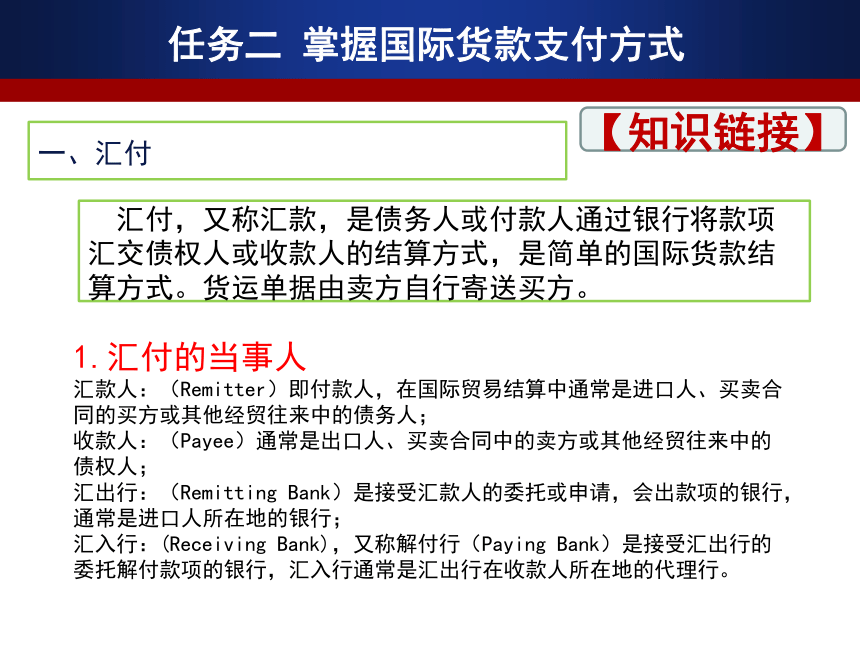 任务二 掌握国际货款支付方式

【知识链接】

一、汇付

汇付，又称汇款，是债务人或付款人通过银行将款项汇交债权人或收款人的结算方式，是简单的国际货款结算方式。货运单据由卖方自行寄送买方。

1.汇付的当事人

汇款人：（Remitter）即付款人，在国际贸易结算中通常是进口人、买卖合同的买方或其他经贸往来中的债务人；
收款人：（Payee）通常是出口人、买卖合同中的卖方或其他经贸往来中的债权人；
汇出行：（Remitting Bank）是接受汇款人的委托或申请，会出款项的银行，通常是进口人所在地的银行；
汇入行：(Receiving Bank)，又称解付行（Paying Bank）是接受汇出行的委托解付款项的银行，汇入行通常是汇出行在收款人所在地的代理行。